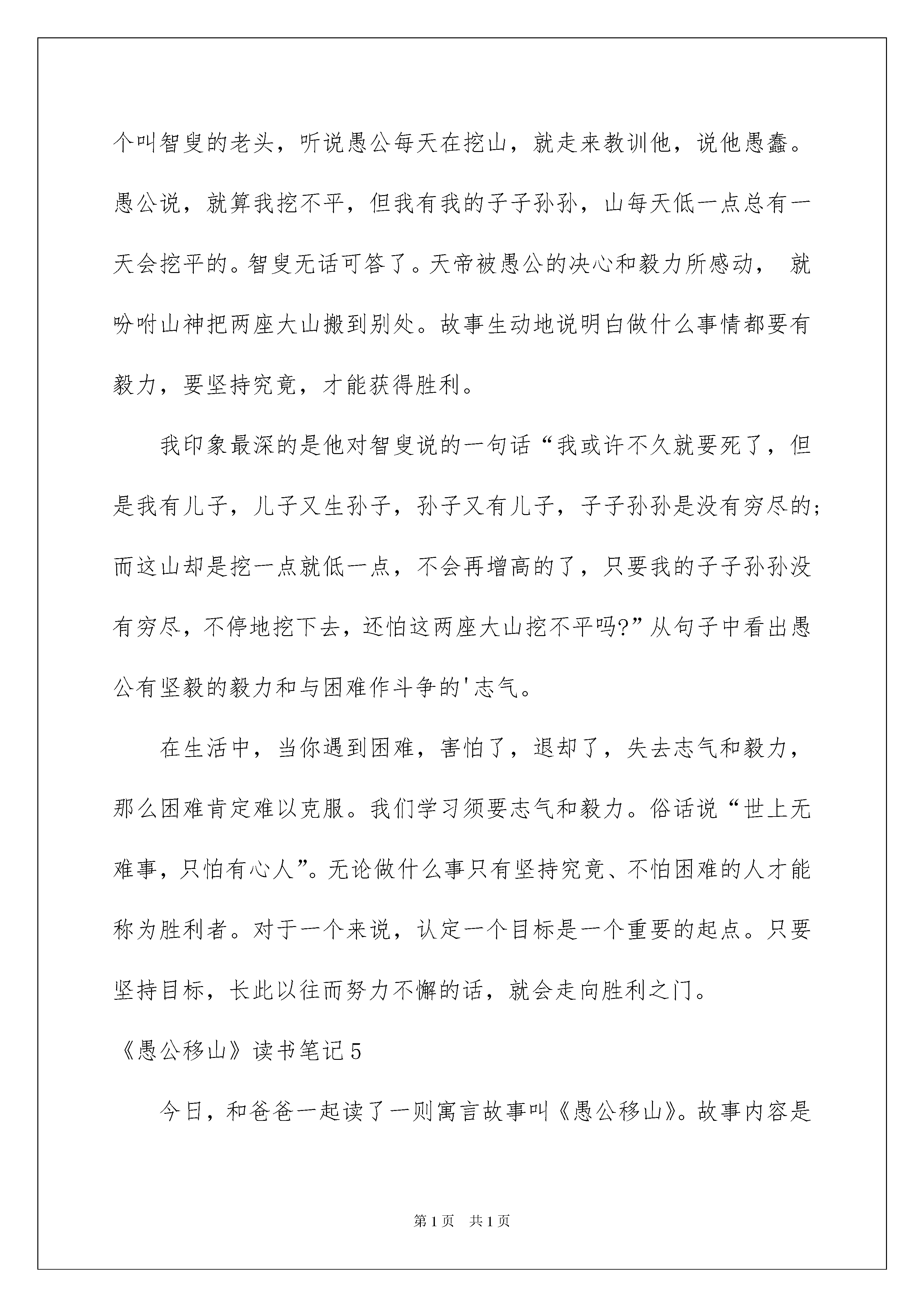 个叫智叟的老头，听说愚公每天在挖山，就走来教训他，说他愚蠢。愚公说，就算我挖不平，但我有我的子子孙孙，山每天低一点总有一天会挖平的。智叟无话可答了。天帝被愚公的决心和毅力所感动， 就吩咐山神把两座大山搬到别处。故事生动地说明白做什么事情都要有毅力，要坚持究竟，才能获得胜利。

我印象最深的是他对智叟说的一句话“我或许不久就要死了，但是我有儿子，儿子又生孙子，孙子又有儿子，子子孙孙是没有穷尽的；而这山却是挖一点就低一点，不会再增高的了，只要我的子子孙孙没有穷尽，不停地挖下去，还怕这两座大山挖不平吗?”从句子中看出愚公有坚毅的毅力和与困难作斗争的'志气。

在生活中，当你遇到困难，害怕了，退却了，失去志气和毅力，那么困难肯定难以克服。我们学习须要志气和毅力。俗话说“世上无难事，只怕有心人”。无论做什么事只有坚持究竟、不怕困难的人才能称为胜利者。对于一个来说，认定一个目标是一个重要的起点。只要坚持目标，长此以往而努力不懈的话，就会走向胜利之门。

《愚公移山》读书笔记5

今日，和爸爸一起读了一则寓言故事叫《愚公移山》。故事内容是

第1页 共1页